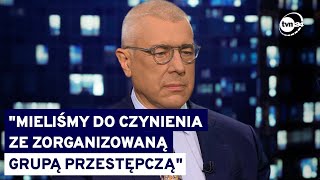 tvn24

"MIELIŚMY DO CZYNIENIA ZE ZORGANIZOWANĄ GRUPĄ PRZESTĘPCZĄ"